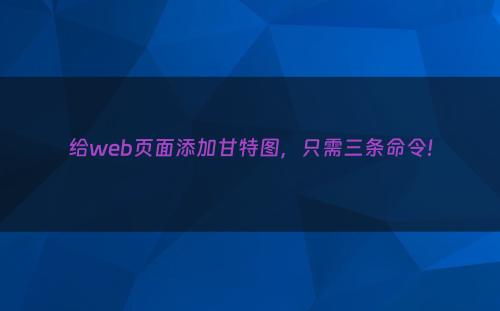 给web页面添加甘特图，只需三条命令!